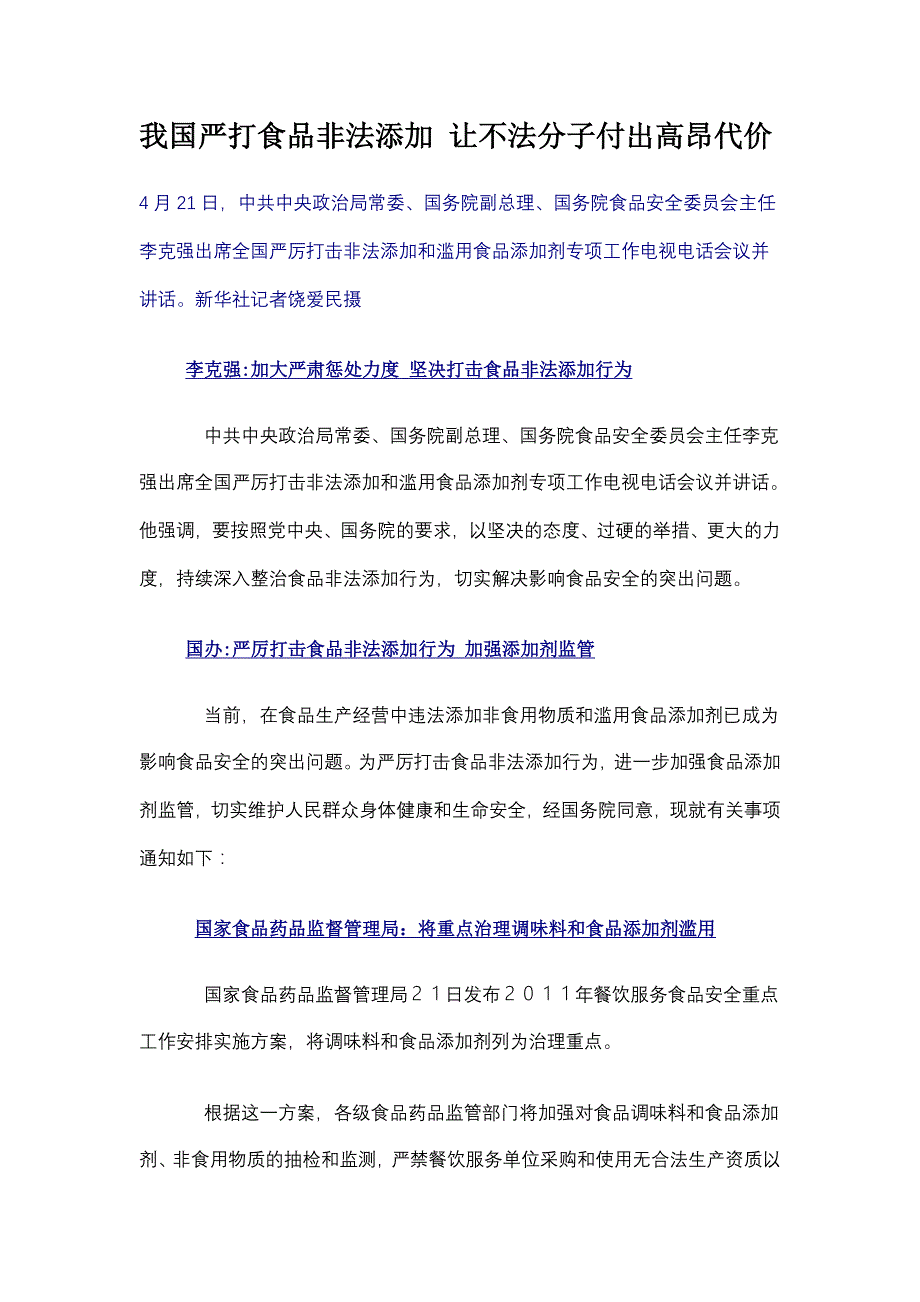 我国严打食品非法添加 让不法分子付出高昂代价

4 月 21 日，中共中央政治局常委、国务院副总理、国务院食品安全委员会主任李克强出席全国严厉打击非法添加和滥用食品添加剂专项工作电视电话会议并讲话。新华社记者饶爱民摄

李克强:加大严肃惩处力度 坚决打击食品非法添加行为

中共中央政治局常委、国务院副总理、国务院食品安全委员会主任李克强出席全国严厉打击非法添加和滥用食品添加剂专项工作电视电话会议并讲话。他强调，要按照党中央、国务院的要求，以坚决的态度、过硬的举措、更大的力度，持续深入整治食品非法添加行为，切实解决影响食品安全的突出问题。

国办:严厉打击食品非法添加行为 加强添加剂监管

当前，在食品生产经营中违法添加非食用物质和滥用食品添加剂已成为影响食品安全的突出问题。为严厉打击食品非法添加行为，进一步加强食品添加剂监管，切实维护人民群众身体健康和生命安全，经国务院同意，现就有关事项通知如下：

国家食品药品监督管理局：将重点治理调味料和食品添加剂滥用

国家食品药品监督管理局２１日发布２０１１年餐饮服务食品安全重点工作安排实施方案，将调味料和食品添加剂列为治理重点。

根据这一方案，各级食品药品监管部门将加强对食品调味料和食品添加剂、非食用物质的抽检和监测，严禁餐饮服务单位采购和使用无合法生产资质以